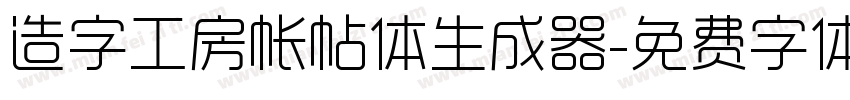 造字工房帐帖体生成器-免费字体